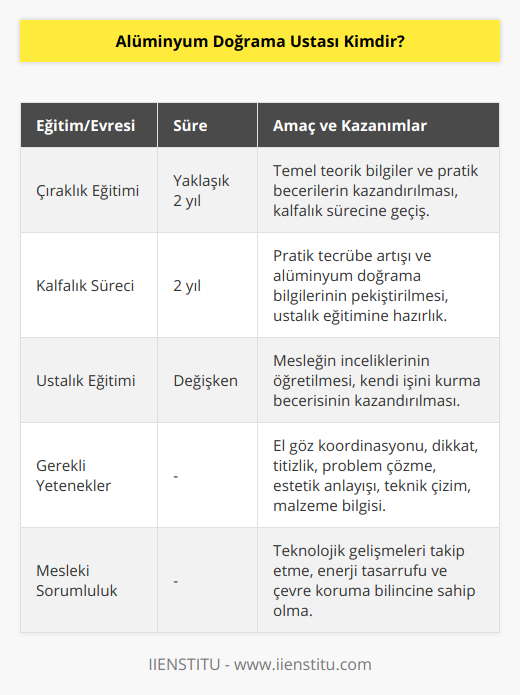 Alüminyum Doğrama Ustası Kimdir?

| Eğitim/Evresi | Süre | Amaç ve Kazanımlar |
|---|---|---|
| Çıraklık Eğitimi | Yaklaşık 2 yıl | Temel teorik bilgiler ve pratik becerilerin kazandırılması, kalfalık sürecine geçiş. |
| Kalfalık Süreci | 2 yıl | Pratik tecrübe artışı ve alüminyum doğrama bilgilerinin pekiştirilmesi, ustalık eğitimine hazırlık. |
| Ustalık Eğitimi | Değişken | Mesleğin inceliklerinin öğretilmesi, kendi işini kurma becerisinin kazandırılması. |
| Gerekli Yetenekler | - | El göz koordinasyonu, dikkat, titizlik, problem çözme, estetik anlayışı, teknik çizim, malzeme bilgisi. |
| Mesleki Sorumluluk | - | Teknolojik gelişmeleri takip etme, enerji tasarrufu ve çevre koruma bilincine sahip olma. |

IIENSTITU - www.iienstitu.com